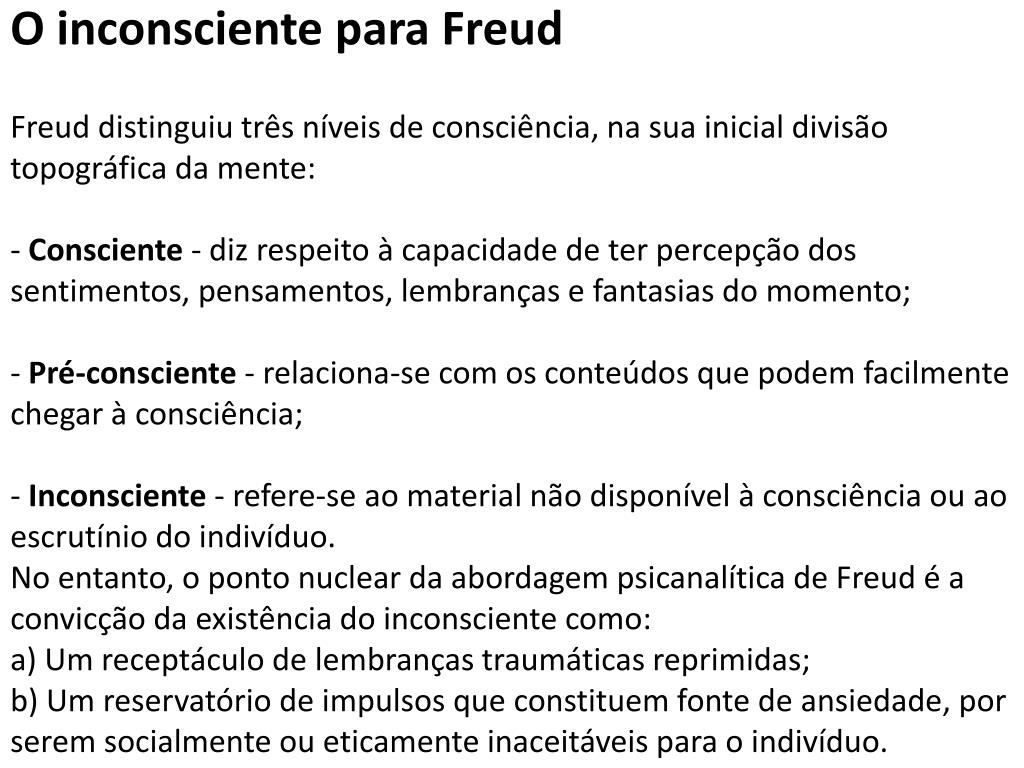 O inconsciente para Freud

Freud distinguiu três níveis de consciência, na sua inicial divisão topográfica da mente:

- Consciente - diz respeito à capacidade de ter percepção dos sentimentos, pensamentos, lembranças e fantasias do momento;

- Pré-consciente - relaciona-se com os conteúdos que podem facilmente chegar à consciência;

- Inconsciente - refere-se ao material não disponível à consciência ou ao escrutínio do indivíduo.
No entanto, o ponto nuclear da abordagem psicanalítica de Freud é a convicção da existência do inconsciente como:
a) Um receptáculo de lembranças traumáticas reprimidas;
b) Um reservatório de impulsos que constituem fonte de ansiedade, por serem socialmente ou eticamente inaceitáveis para o indivíduo.